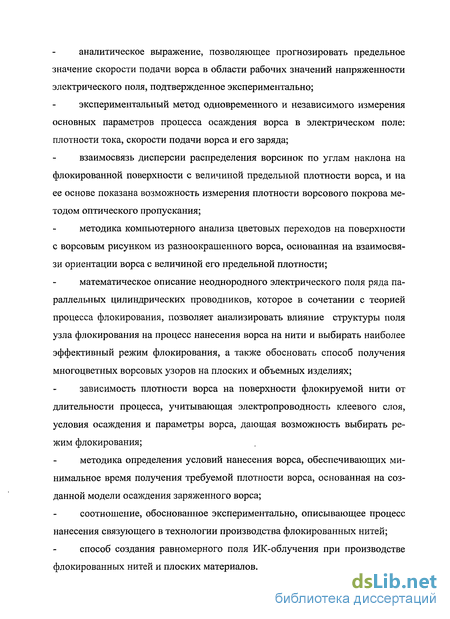 - аналитическое выражение, позволяющее прогнозировать предельное значение скорости подачи ворса в области рабочих значений напряженности электрического поля, подтвержденное экспериментально;

- экспериментальный метод одновременного и независимого измерения основных параметров процесса осаждения ворса в электрическом поле: плотности тока, скорости подачи ворса и его заряда;

- взаимосвязь дисперсии распределения ворсинок по углам наклона на флокированной поверхности с величиной предельной плотности ворса, и на ее основе показана возможность измерения плотности ворсового покрова методом оптического пропускания;

- методика компьютерного анализа цветовых переходов на поверхности с ворсовым рисунком из разноокрашенного ворса, основанная на взаимосвязи ориентации ворса с величиной его предельной плотности;

- математическое описание неоднородного электрического поля ряда параллельных цилиндрических проводников, которое в сочетании с теорией процесса флокирования, позволяет анализировать влияние структуры поля узла флокирования на процесс нанесения ворса на нити и выбирать наиболее эффективный режим флокирования, а также обосновать способ получения многоцветных ворсовых узоров на плоских и объемных изделиях;

- зависимость плотности ворса на поверхности флокируемой нити от длительности процесса, учитывающая электропроводность клеевого слоя, условия осаждения и параметры ворса, дающая возможность выбирать режим флокирования;

- методика определения условий нанесения ворса, обеспечивающих минимальное время получения требуемой плотности ворса, основанная на созданной модели осаждения заряженного ворса;

- соотношение, обоснованное экспериментально, описывающее процесс нанесения связующего в технологии производства флокированных нитей;

- способ создания равномерного поля ИК-облучения при производстве флокированных нитей и плоских материалов.

dsLib.net
библиотека диссертаций